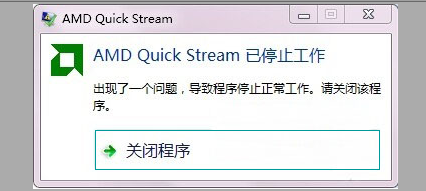 AMD Quick Stream

AMD Quick Stream 已停止工作

出现了一个问题，导致程序停止正常工作。请关闭该程序。

关闭程序